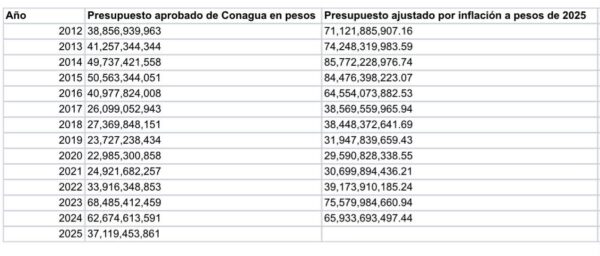 | Año | Presupuesto aprobado de Conagua en pesos | Presupuesto ajustado por inflación a pesos de 2025 |
|---|---|---|
| 2012 | 38,856,939,963 | 71,121,885,907.16 |
| 2013 | 41,257,344,344 | 74,248,319,983.59 |
| 2014 | 49,737,421,558 | 85,772,228,976.74 |
| 2015 | 50,563,344,051 | 84,476,398,223.07 |
| 2016 | 40,977,824,008 | 64,554,073,882.53 |
| 2017 | 26,099,052,943 | 38,569,559,965.94 |
| 2018 | 27,369,848,151 | 38,448,372,641.69 |
| 2019 | 23,727,238,434 | 31,947,839,659.43 |
| 2020 | 22,985,300,858 | 29,590,828,338.55 |
| 2021 | 24,921,682,257 | 30,699,894,436.21 |
| 2022 | 33,916,348,853 | 39,173,910,185.24 |
| 2023 | 68,485,412,459 | 75,579,984,660.94 |
| 2024 | 62,674,613,591 | 65,933,693,497.44 |
| 2025 | 37,119,453,861 | |